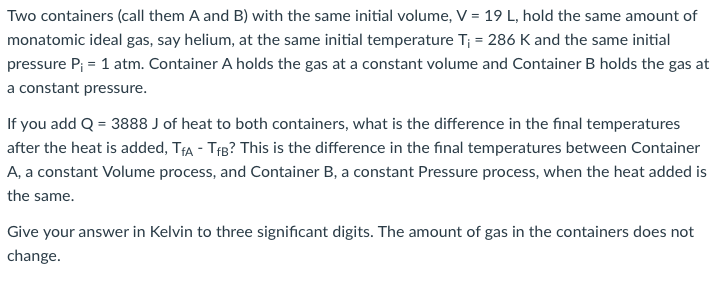 Two containers (call them A and B) with the same initial volume, V = 19 L, hold the same amount of monatomic ideal gas, say helium, at the same initial temperature $T_i$ = 286 K and the same initial pressure $P_i$ = 1 atm. Container A holds the gas at a constant volume and Container B holds the gas at a constant pressure.

If you add Q = 3888 J of heat to both containers, what is the difference in the final temperatures after the heat is added, $T_{fA}$ - $T_{fB}$? This is the difference in the final temperatures between Container A, a constant Volume process, and Container B, a constant Pressure process, when the heat added is the same.

Give your answer in Kelvin to three significant digits. The amount of gas in the containers does not change.